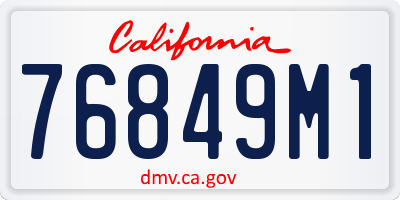 California

76849M1

dmv.ca.gov